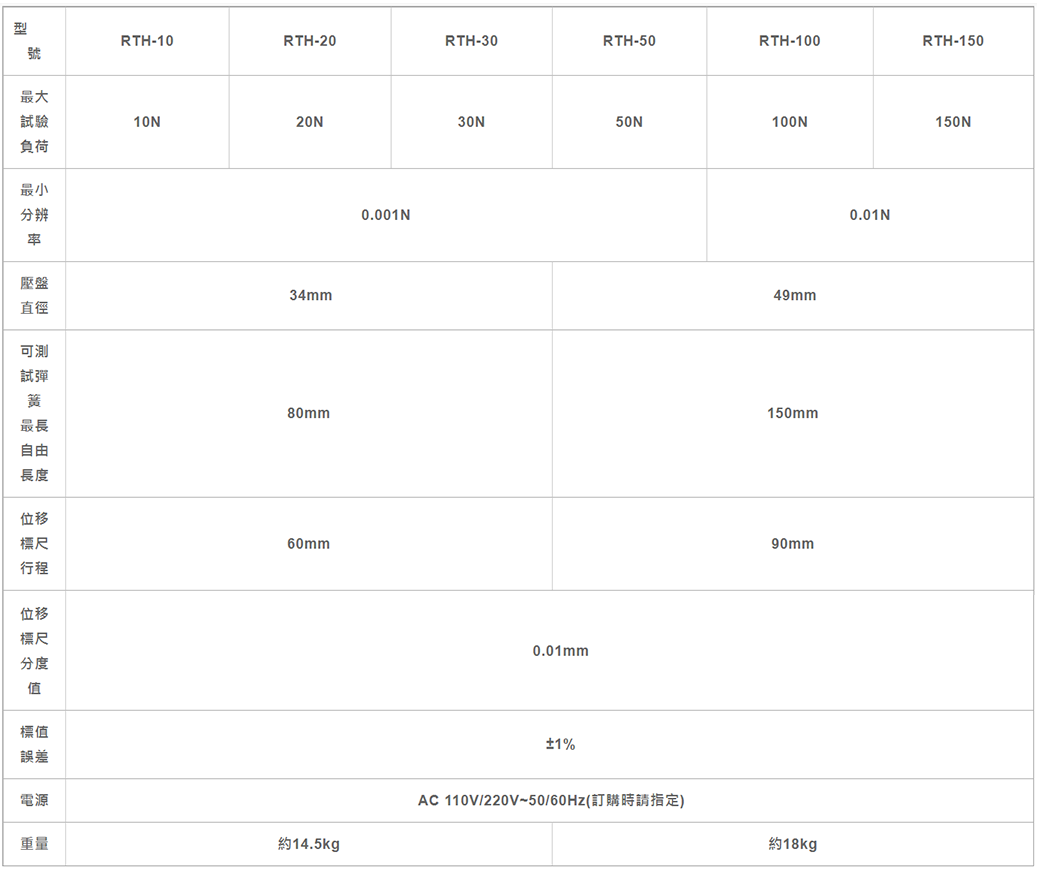 | 型號 | RTH-10 | RTH-20 | RTH-30 | RTH-50 | RTH-100 | RTH-150 |
|---|---|---|---|---|---|---|
| 最大試驗負荷 | 10N | 20N | 30N | 50N | 100N | 150N |
| 最小分辨率 | 0.001N | | | | 0.01N | |
| 壓盤直徑 | 34mm | | | 49mm | | |
| 可測試彈簧最長自由長度 | 80mm | | | 150mm | | |
| 位移標尺行程 | 60mm | | | 90mm | | |
| 位移標尺分度值 | 0.01mm | | | | | |
| 標值誤差 | ±1% | | | | | |
| 電源 | AC 110V/220V~50/60Hz(訂購時請指定) | | | | | |
| 重量 | 約14.5kg | | | 約18kg | | |